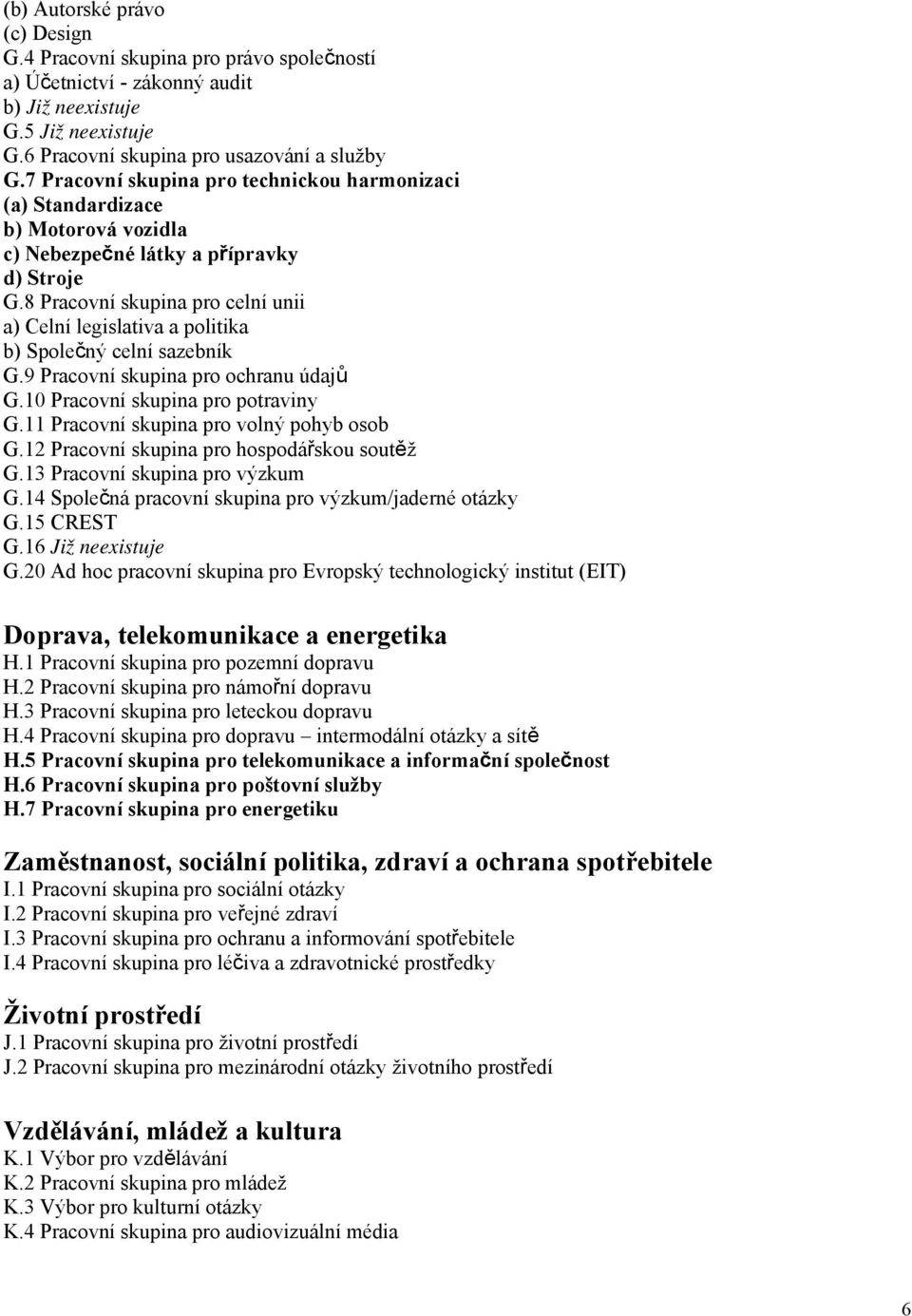 (b) Autorské právo
(c) Design
G.4 Pracovní skupina pro právo společností
a) Účetnictví - zákonný audit
b) Již neexistuje
G.5 Již neexistuje
G.6 Pracovní skupina pro usazování a služby
G.7 Pracovní skupina pro technickou harmonizaci
(a) Standardizace
b) Motorová vozidla
c) Nebezpečné látky a přípravky
d) Stroje
G.8 Pracovní skupina pro celní unii
a) Celní legislativa a politika
b) Společný celní sazebník
G.9 Pracovní skupina pro ochranu údajů
G.10 Pracovní skupina pro potraviny
G.11 Pracovní skupina pro volný pohyb osob
G.12 Pracovní skupina pro hospodářskou soutěž
G.13 Pracovní skupina pro výzkum
G.14 Společná pracovní skupina pro výzkum/jaderné otázky
G.15 CREST
G.16 Již neexistuje
G.20 Ad hoc pracovní skupina pro Evropský technologický institut (EIT)

Doprava, telekomunikace a energetika
H.1 Pracovní skupina pro pozemní dopravu
H.2 Pracovní skupina pro námořní dopravu
H.3 Pracovní skupina pro leteckou dopravu
H.4 Pracovní skupina pro dopravu – intermodální otázky a sítě
H.5 Pracovní skupina pro telekomunikace a informační společnost
H.6 Pracovní skupina pro poštovní služby
H.7 Pracovní skupina pro energetiku

Zaměstnanost, sociální politika, zdraví a ochrana spotřebitele
I.1 Pracovní skupina pro sociální otázky
I.2 Pracovní skupina pro veřejné zdraví
I.3 Pracovní skupina pro ochranu a informování spotřebitele
I.4 Pracovní skupina pro léčiva a zdravotnické prostředky

Životní prostředí
J.1 Pracovní skupina pro životní prostředí
J.2 Pracovní skupina pro mezinárodní otázky životního prostředí

Vzdělávání, mládež a kultura
K.1 Výbor pro vzdělávání
K.2 Pracovní skupina pro mládež
K.3 Výbor pro kulturní otázky
K.4 Pracovní skupina pro audiovizuální média

6